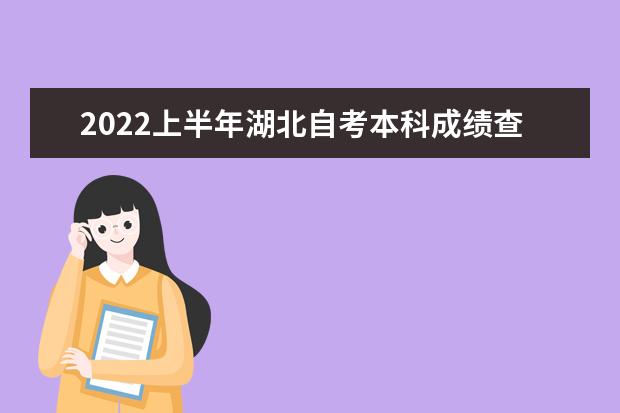 2022上半年湖北自考本科成绩查